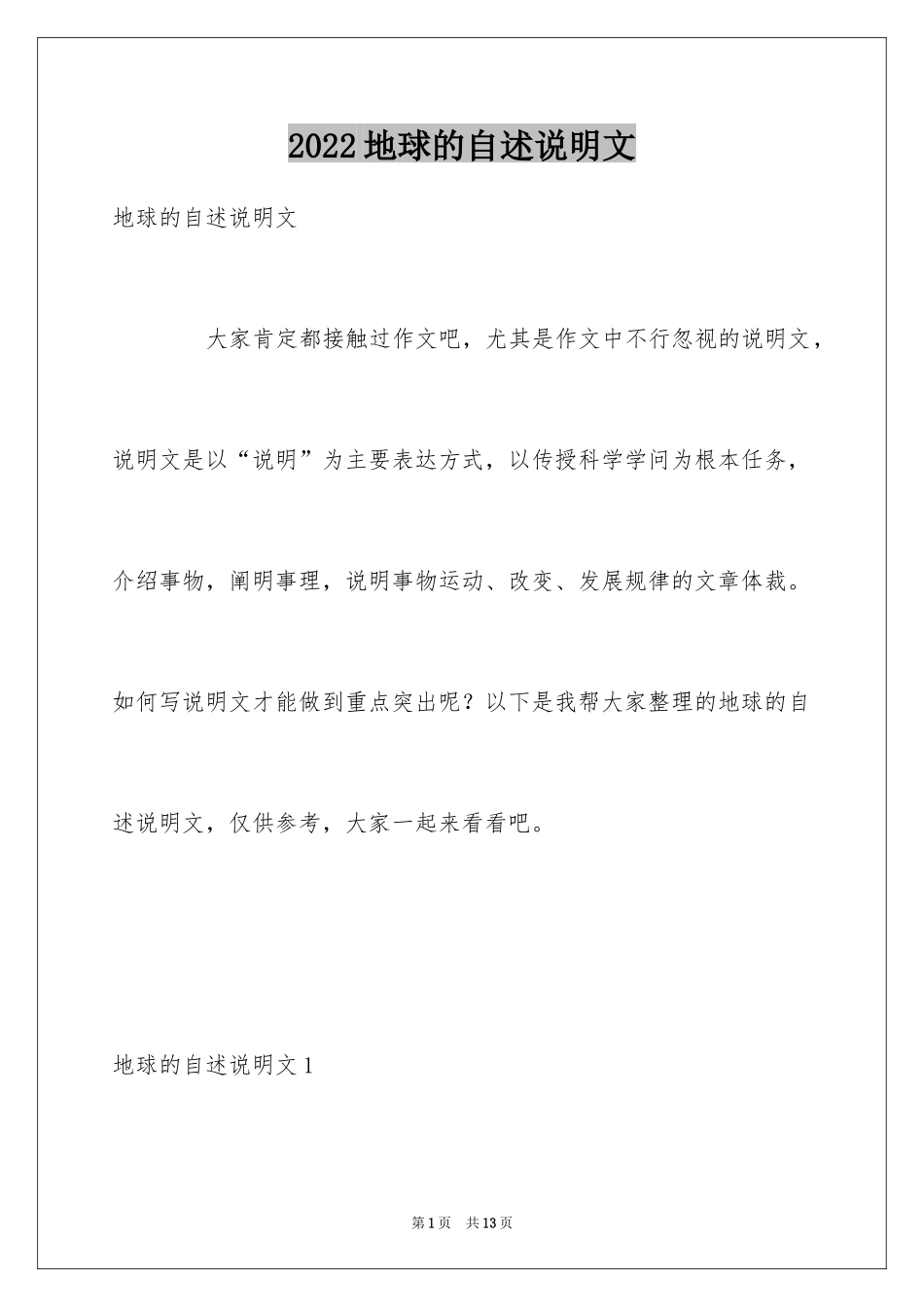 2022地球的自述说明文

地球的自述说明文

大家肯定都接触过作文吧，尤其是作文中不行忽视的说明文，说明文是以“说明”为主要表达方式，以传授科学学问为根本任务，介绍事物，阐明事理，说明事物运动、改变、发展规律的文章体裁。如何写说明文才能做到重点突出呢？以下是我帮大家整理的地球的自述说明文，仅供参考，大家一起来看看吧。

地球的自述说明文1

第1页 共13页